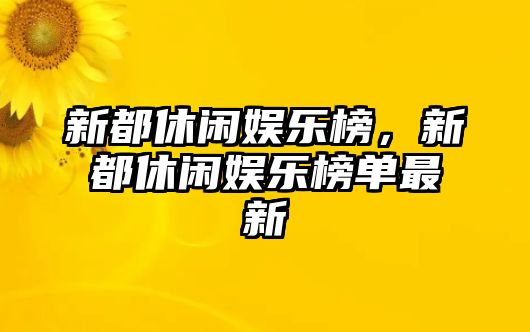 新都休闲娱乐榜，新都休闲娱乐榜单最新